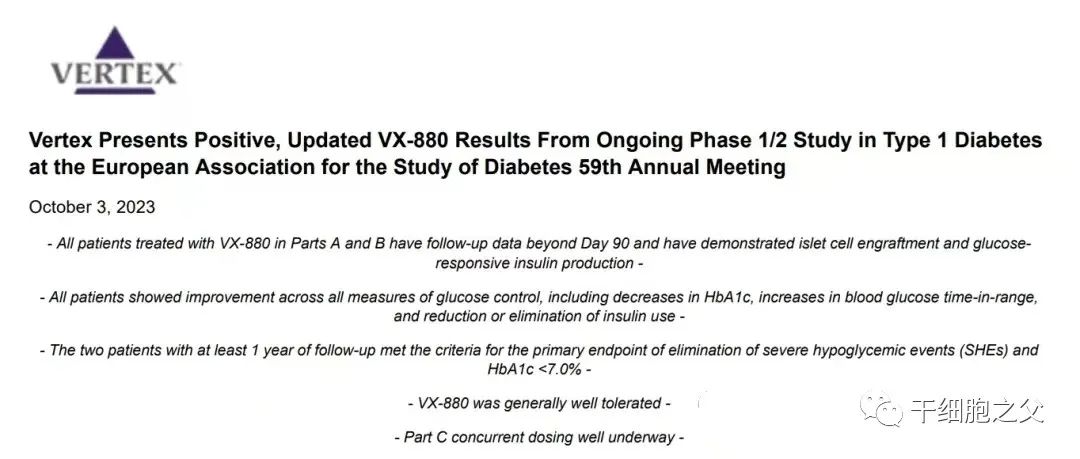 VERTEX

Vertex Presents Positive, Updated VX-880 Results From Ongoing Phase 1/2 Study in Type 1 Diabetes at the European Association for the Study of Diabetes 59th Annual Meeting

October 3, 2023

- All patients treated with VX-880 in Parts A and B have follow-up data beyond Day 90 and have demonstrated islet cell engraftment and glucose-responsive insulin production -

- All patients showed improvement across all measures of glucose control, including decreases in HbA1c, increases in blood glucose time-in-range, and reduction or elimination of insulin use -

- The two patients with at least 1 year of follow-up met the criteria for the primary endpoint of elimination of severe hypoglycemic events (SHEs) and HbA1c <7.0% -

- VX-880 was generally well tolerated -

- Part C concurrent dosing well underway -

干细胞之父